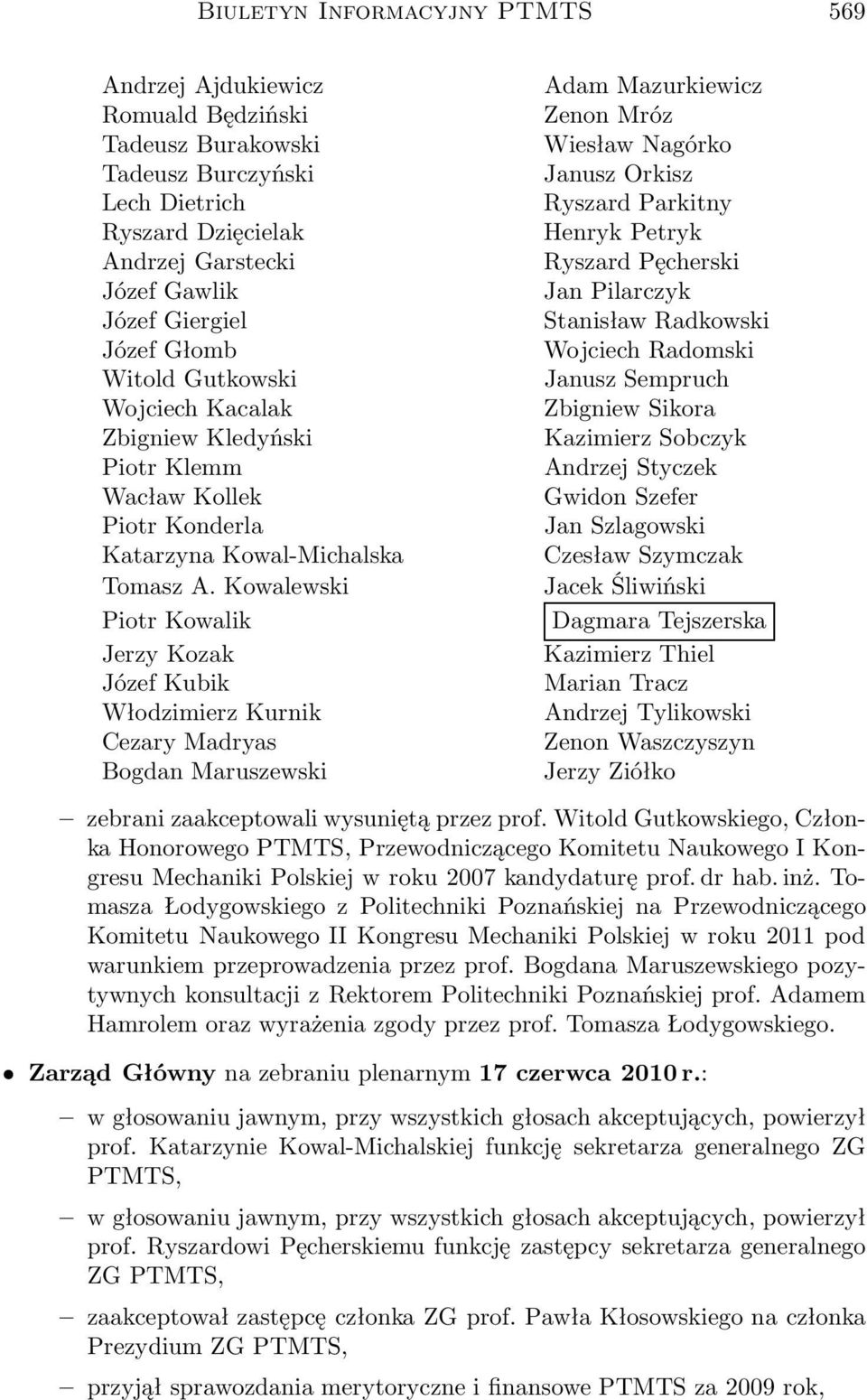 Biuletyn Informacyjny PTMTS 569

Andrzej Ajdukiewicz
Romuald Będziński
Tadeusz Burakowski
Tadeusz Burczyński
Lech Dietrich
Ryszard Dzięcielak
Andrzej Garstecki
Józef Gawlik
Józef Giergiel
Józef Głomb
Witold Gutkowski
Wojciech Kacalak
Zbigniew Kledyński
Piotr Klemm
Wacław Kollek
Piotr Konderla
Katarzyna Kowal-Michalska
Tomasz A. Kowalewski
Piotr Kowalik
Jerzy Kozak
Józef Kubik
Włodzimierz Kurnik
Cezary Madryas
Bogdan Maruszewski

Adam Mazurkiewicz
Zenon Mróz
Wiesław Nagórko
Janusz Orkisz
Ryszard Parkitny
Henryk Petryk
Ryszard Pęcherski
Jan Pilarczyk
Stanisław Radkowski
Wojciech Radomski
Janusz Sempruch
Zbigniew Sikora
Kazimierz Sobczyk
Andrzej Styczek
Gwidon Szefer
Jan Szlagowski
Czesław Szymczak
Jacek Śliwiński
Dagmara Tejszerska
Kazimierz Thiel
Marian Tracz
Andrzej Tylikowski
Zenon Waszczyszyn
Jerzy Ziółko

– zebrani zaakceptowali wysuniętą przez prof. Witold Gutkowskiego, Członka Honorowego PTMTS, Przewodniczącego Komitetu Naukowego I Kongresu Mechaniki Polskiej w roku 2007 kandydaturę prof. dr hab. inż. Tomasza Łodygowskiego z Politechniki Poznańskiej na Przewodniczącego Komitetu Naukowego II Kongresu Mechaniki Polskiej w roku 2011 pod warunkiem przeprowadzenia przez prof. Bogdana Maruszewskiego pozytywnych konsultacji z Rektorem Politechniki Poznańskiej prof. Adamem Hamrolem oraz wyrażenia zgody przez prof. Tomasza Łodygowskiego.

• Zarząd Główny na zebraniu plenarnym 17 czerwca 2010 r.:

– w głosowaniu jawnym, przy wszystkich głosach akceptujących, powierzył prof. Katarzynie Kowal-Michalskiej funkcję sekretarza generalnego ZG PTMTS,

– w głosowaniu jawnym, przy wszystkich głosach akceptujących, powierzył prof. Ryszardowi Pęcherskiemu funkcję zastępcy sekretarza generalnego ZG PTMTS,

– zaakceptował zastępcę członka ZG prof. Pawła Kłosowskiego na członka Prezydium ZG PTMTS,

– przyjął sprawozdania merytoryczne i finansowe PTMTS za 2009 rok,